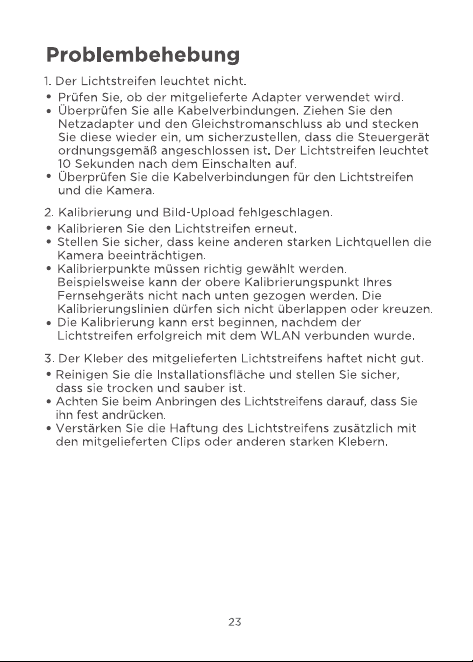 Problembehebung

1. Der Lichtstreifen leuchtet nicht.

• Prüfen Sie, ob der mitgelieferte Adapter verwendet wird.
• Überprüfen Sie alle Kabelverbindungen. Ziehen Sie den Netzadapter und den Gleichstromanschluss ab und stecken Sie diese wieder ein, um sicherzustellen, dass die Steuergerät ordnungsgemäß angeschlossen ist. Der Lichtstreifen leuchtet 10 Sekunden nach dem Einschalten auf.
• Überprüfen Sie die Kabelverbindungen für den Lichtstreifen und die Kamera.

2. Kalibrierung und Bild-Upload fehlgeschlagen.

• Kalibrieren Sie den Lichtstreifen erneut.
• Stellen Sie sicher, dass keine anderen starken Lichtquellen die Kamera beeinträchtigen.
• Kalibrierpunkte müssen richtig gewählt werden. Beispielsweise kann der obere Kalibrierungspunkt Ihres Fernsehgeräts nicht nach unten gezogen werden. Die Kalibrierungslinien dürfen sich nicht überlappen oder kreuzen.
• Die Kalibrierung kann erst beginnen, nachdem der Lichtstreifen erfolgreich mit dem WLAN verbunden wurde.

3. Der Kleber des mitgelieferten Lichtstreifens haftet nicht gut.

• Reinigen Sie die Installationsfläche und stellen Sie sicher, dass sie trocken und sauber ist.
• Achten Sie beim Anbringen des Lichtstreifens darauf, dass Sie ihn fest andrücken.
• Verstärken Sie die Haftung des Lichtstreifens zusätzlich mit den mitgelieferten Clips oder anderen starken Klebern.

23